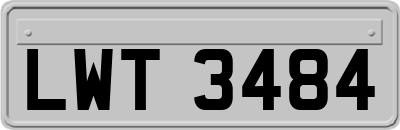 LWT 3484